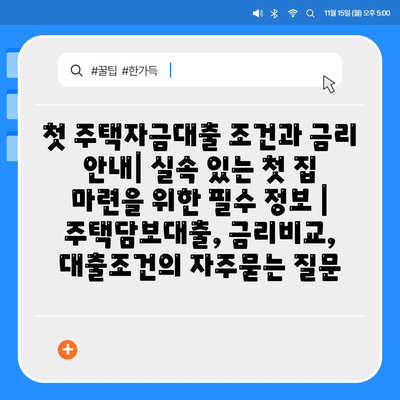 11월 15일 (월) 오후 5:00

#꿀팁 #한가득

첫 주택자금대출 조건과 금리 안내| 실속 있는 첫 집 마련을 위한 필수 정보 | 주택담보대출, 금리비교, 대출조건의 자주묻는 질문